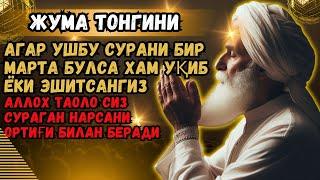 ЖУМА ТОНГИНИ

АГАР УШБУ СУРАНИ БИР МАРТА БУЛСА ХАМ УҚИБ ЁКИ ЭШИТСАНГИЗ

АЛЛОХ ТАОЛО СИЗ СУРАГАН НАРСАНИ ОРТИҒИ БИЛАН БЕРАДИ